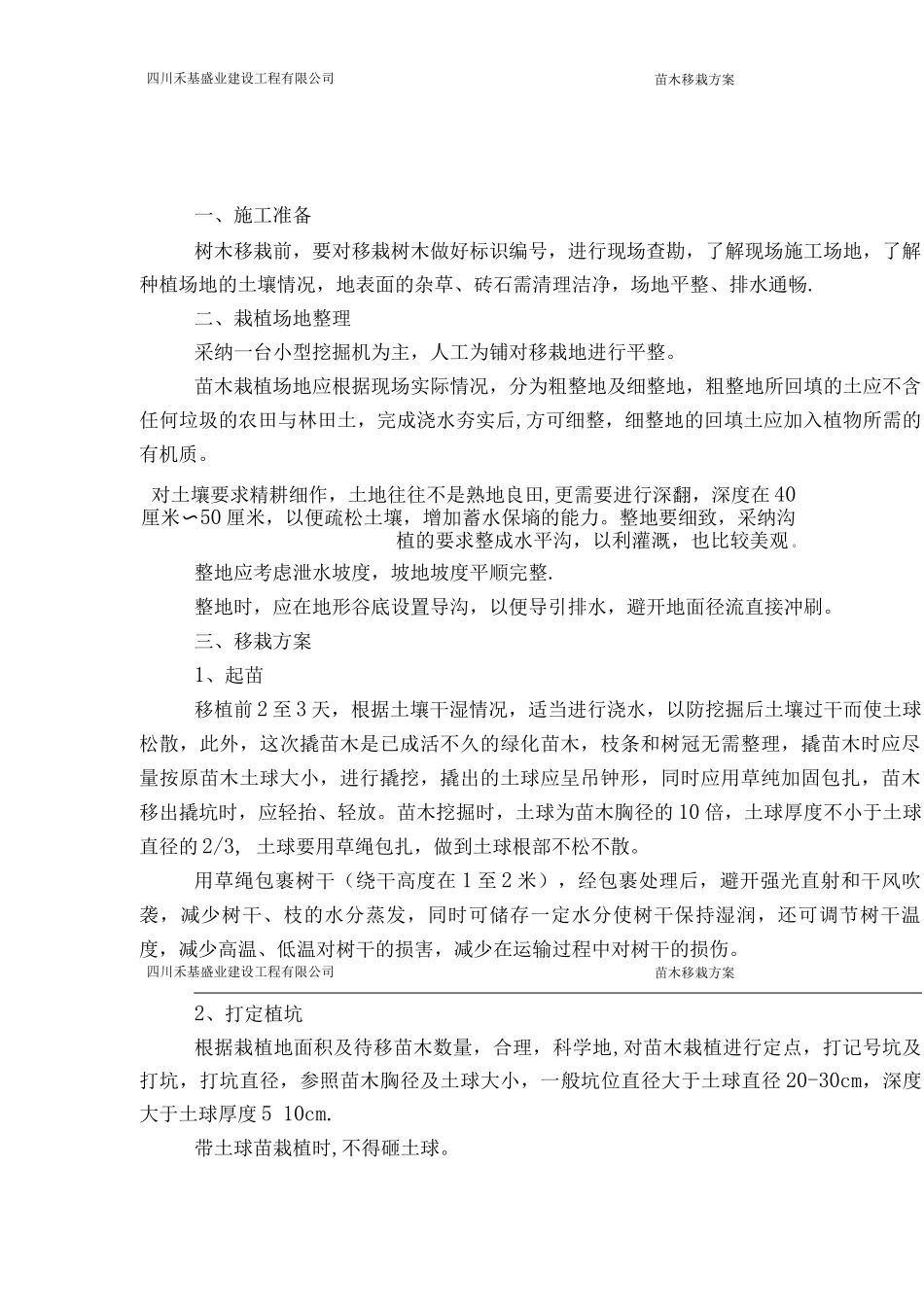 四川禾基盛业建设工程有限公司　　苗木移栽方案

一、施工准备

树木移栽前，要对移栽树木做好标识编号，进行现场查勘，了解现场施工场地，了解种植场地的土壤情况，地表面的杂草、砖石需清理洁净，场地平整、排水通畅.

二、栽植场地整理

采纳一台小型挖掘机为主，人工为铺对移栽地进行平整。

苗木栽植场地应根据现场实际情况，分为粗整地及细整地，粗整地所回填的土应不含任何垃圾的农田与林田土，完成浇水夯实后,方可细整，细整地的回填土应加入植物所需的有机质。

对土壤要求精耕细作，土地往往不是熟地良田,更需要进行深翻，深度在40厘米∽50厘米，以便疏松土壤，增加蓄水保墒的能力。整地要细致，采纳沟植的要求整成水平沟，以利灌溉，也比较美观。

整地应考虑泄水坡度，坡地坡度平顺完整.

整地时，应在地形谷底设置导沟，以便导引排水，避开地面径流直接冲刷。

三、移栽方案

1、起苗

移植前2至3天，根据土壤干湿情况，适当进行浇水，以防挖掘后土壤过干而使土球松散，此外，这次撬苗木是已成活不久的绿化苗木，枝条和树冠无需整理，撬苗木时应尽量按原苗木土球大小，进行撬挖，撬出的土球应呈吊钟形，同时应用草纯加固包扎，苗木移出撬坑时，应轻抬、轻放。苗木挖掘时，土球为苗木胸径的10倍，土球厚度不小于土球直径的2/3, 土球要用草绳包扎，做到土球根部不松不散。

用草绳包裹树干（绕干高度在1至2米），经包裹处理后，避开强光直射和干风吹袭，减少树干、枝的水分蒸发，同时可储存一定水分使树干保持湿润，还可调节树干温度，减少高温、低温对树干的损害，减少在运输过程中对树干的损伤。

四川禾基盛业建设工程有限公司　　苗木移栽方案

2、打定植坑

根据栽植地面积及待移苗木数量，合理，科学地,对苗木栽植进行定点，打记号坑及打坑，打坑直径，参照苗木胸径及土球大小，一般坑位直径大于土球直径20-30cm，深度大于土球厚度5 10cm.

带土球苗栽植时,不得砸土球。